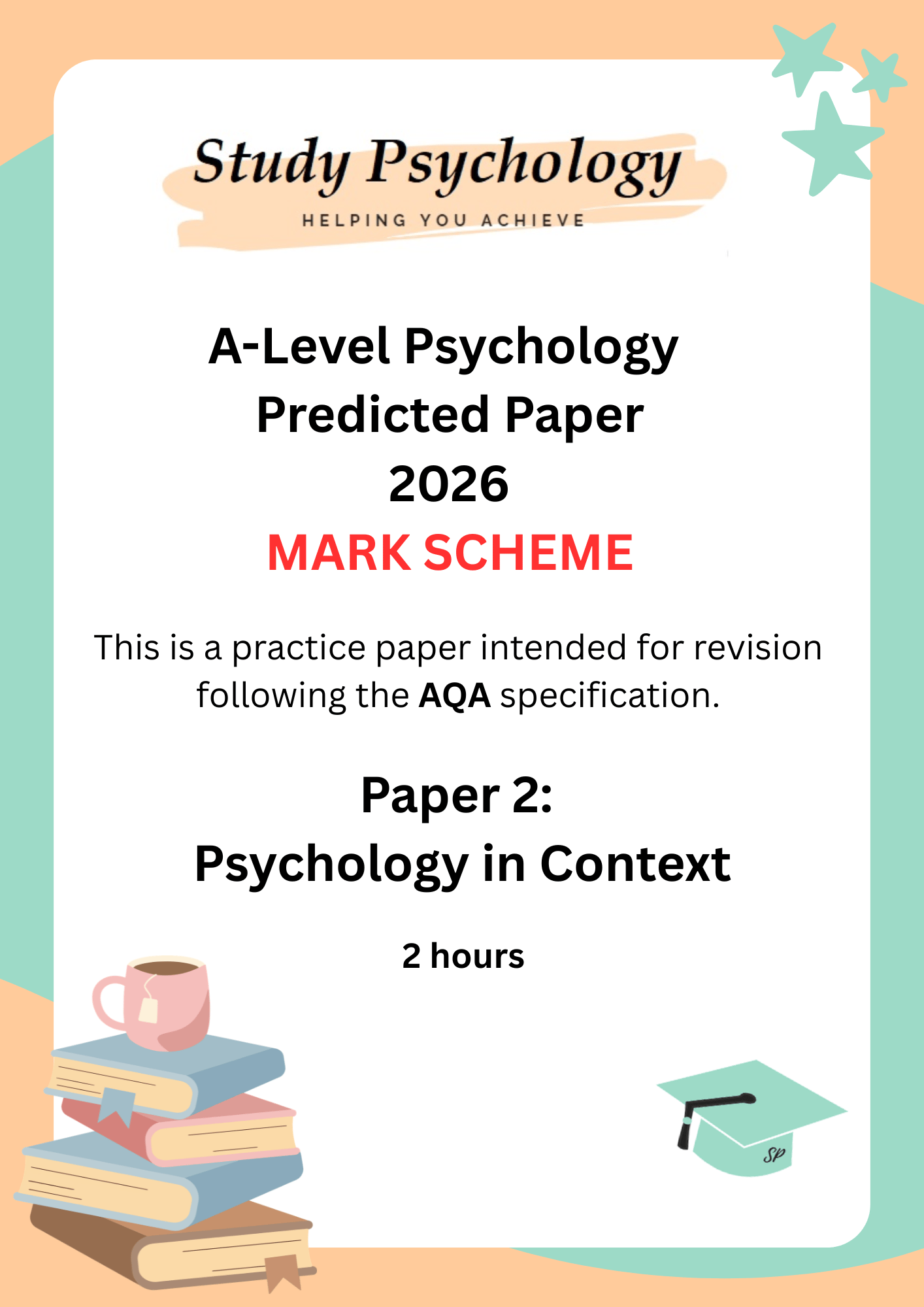 Study Psychology
HELPING YOU ACHIEVE

A-Level Psychology
Predicted Paper
2026
MARK SCHEME

This is a practice paper intended for revision following the AQA specification.

Paper 2:
Psychology in Context

2 hours

SP